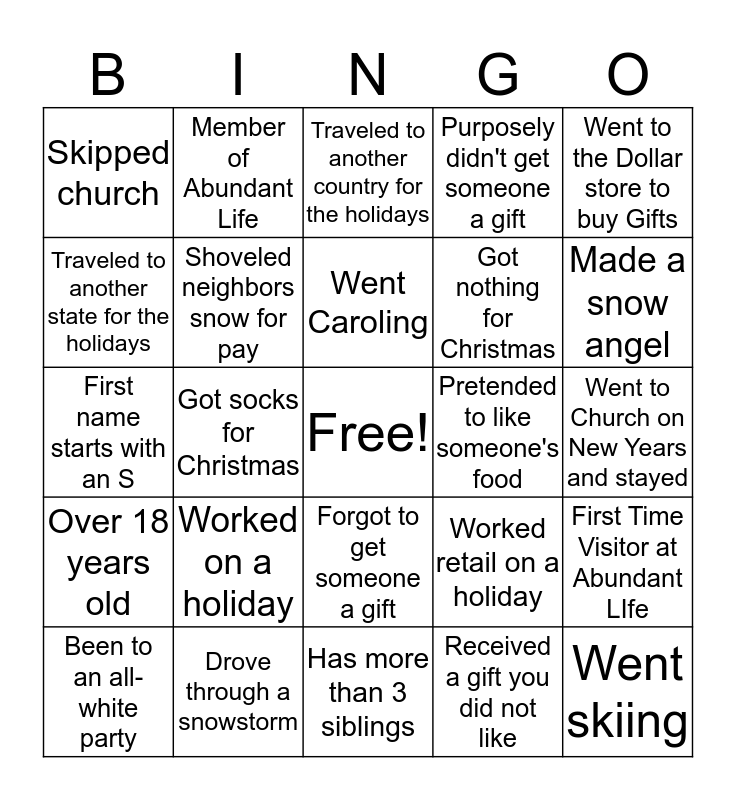 | B | I | N | G | O |
|---|---|---|---|---|
| Skipped church | Member of Abundant Life | Traveled to another country for the holidays | Purposely didn't get someone a gift | Went to the Dollar store to buy Gifts |
| Traveled to another state for the holidays | Shoveled neighbors snow for pay | Went Caroling | Got nothing for Christmas | Made a snow angel |
| First name starts with an S | Got socks for Christmas | Free! | Pretended to like someone's food | Went to Church on New Years and stayed |
| Over 18 years old | Worked on a holiday | Forgot to get someone a gift | Worked retail on a holiday | First Time Visitor at Abundant LIfe |
| Been to an all-white party | Drove through a snowstorm | Has more than 3 siblings | Received a gift you did not like | Went skiing |